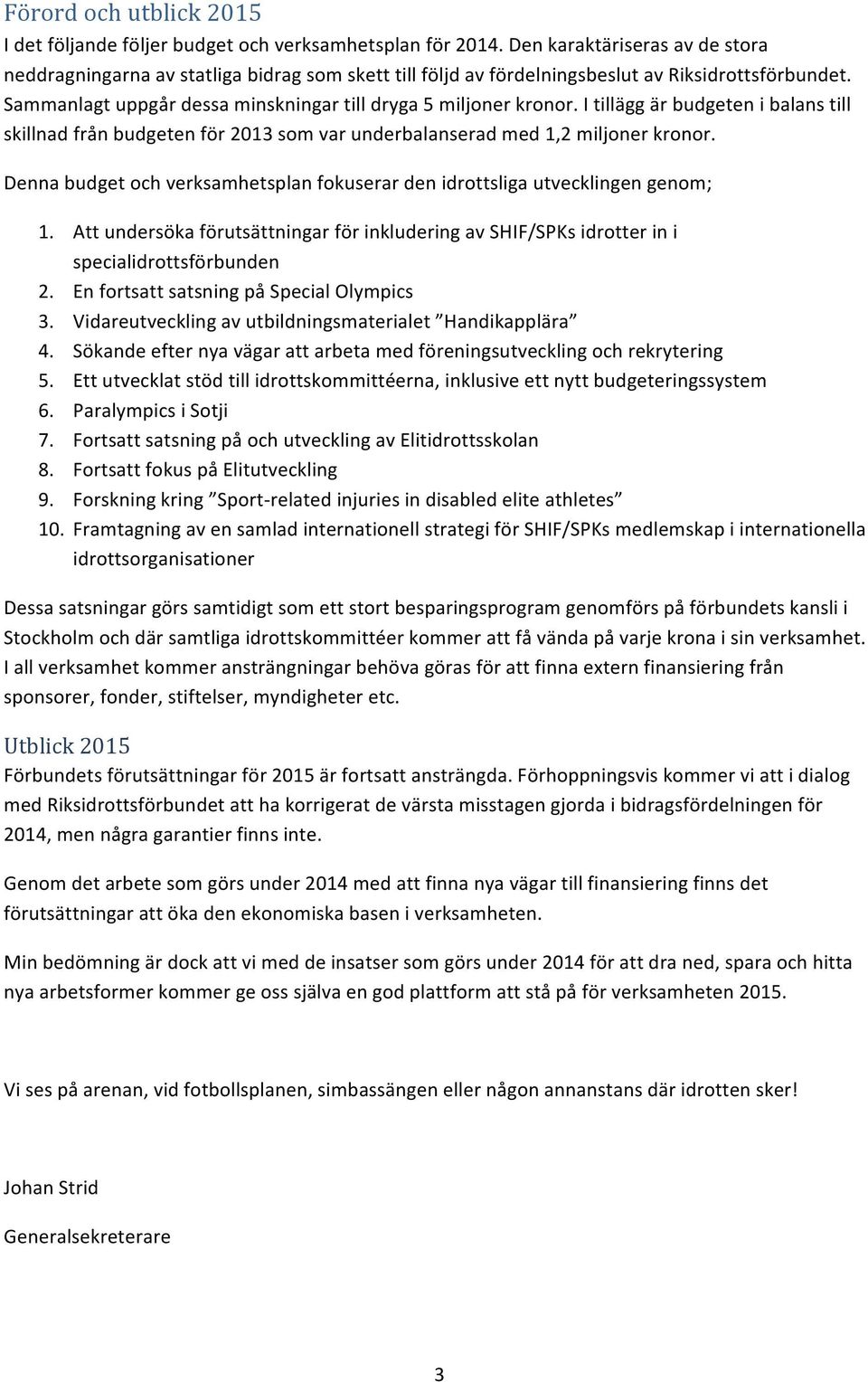 Förord och utblick 2015

I det följande följer budget och verksamhetsplan för 2014. Den karaktäriseras av de stora neddragningarna av statliga bidrag som skett till följd av fördelningsbeslut av Riksidrottsförbundet. Sammanlagt uppgår dessa minskningar till dryga 5 miljoner kronor. I tillägg är budgeten i balans till skillnad från budgeten för 2013 som var underbalanserad med 1,2 miljoner kronor.

Denna budget och verksamhetsplan fokuserar den idrottsliga utvecklingen genom;

1. Att undersöka förutsättningar för inkludering av SHIF/SPKs idrotter in i specialidrottsförbunden
2. En fortsatt satsning på Special Olympics
3. Vidareutveckling av utbildningsmaterialet ”Handikapplära”
4. Sökande efter nya vägar att arbeta med föreningsutveckling och rekrytering
5. Ett utvecklat stöd till idrottskommittéerna, inklusive ett nytt budgeteringssystem
6. Paralympics i Sotji
7. Fortsatt satsning på och utveckling av Elitidrottsskolan
8. Fortsatt fokus på Elitutveckling
9. Forskning kring ”Sport-related injuries in disabled elite athletes”
10. Framtagning av en samlad internationell strategi för SHIF/SPKs medlemskap i internationella idrottsorganisationer

Dessa satsningar görs samtidigt som ett stort besparingsprogram genomförs på förbundets kansli i Stockholm och där samtliga idrottskommittéer kommer att få vända på varje krona i sin verksamhet. I all verksamhet kommer ansträngningar behöva göras för att finna extern finansiering från sponsorer, fonder, stiftelser, myndigheter etc.

Utblick 2015

Förbundets förutsättningar för 2015 är fortsatt ansträngda. Förhoppningsvis kommer vi att i dialog med Riksidrottsförbundet att ha korrigerat de värsta misstagen gjorda i bidragsfördelningen för 2014, men några garantier finns inte.

Genom det arbete som görs under 2014 med att finna nya vägar till finansiering finns det förutsättningar att öka den ekonomiska basen i verksamheten.

Min bedömning är dock att vi med de insatser som görs under 2014 för att dra ned, spara och hitta nya arbetsformer kommer ge oss själva en god plattform att stå på för verksamheten 2015.

Vi ses på arenan, vid fotbollsplanen, simbassängen eller någon annanstans där idrotten sker!

Johan Strid

Generalsekreterare

3